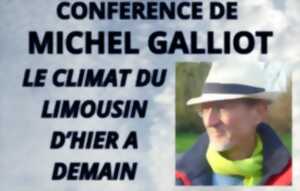 CONFERENCE DE
MICHEL GALLIOT
LE CLIMAT DU LIMOUSIN D'HIER A DEMAIN